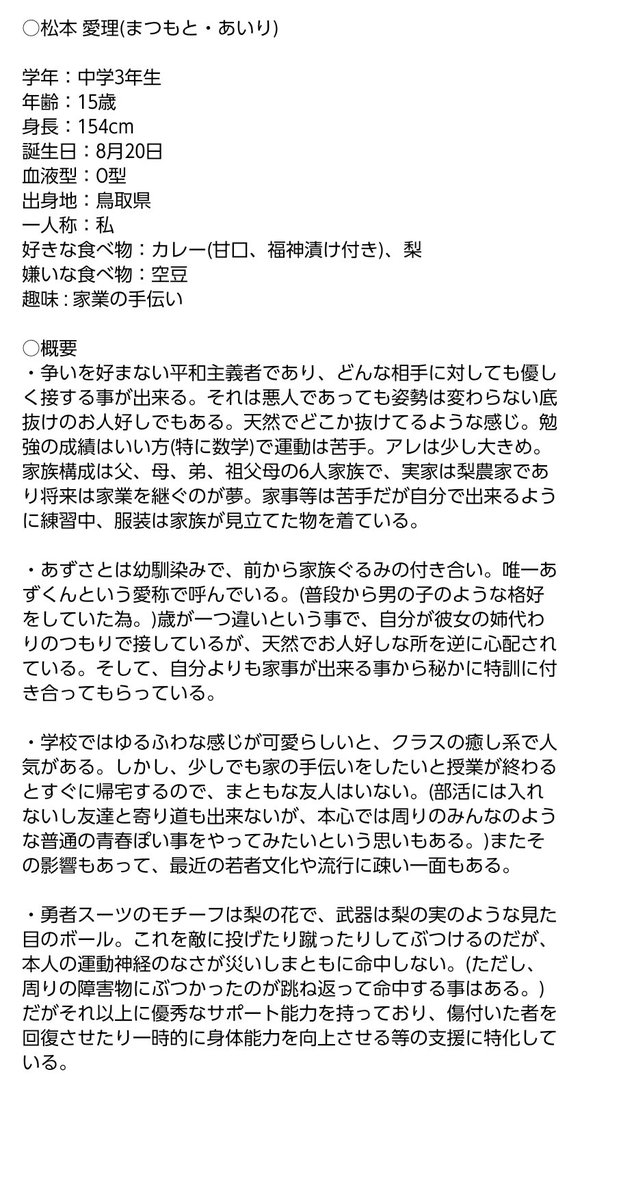 ○松本 愛理(まつもと・あいり)

学年：中学3年生
年齢：15歳
身長：154cm
誕生日：8月20日
血液型：O型
出身地：鳥取県
一人称：私
好きな食べ物：カレー(甘口、福神漬け付き)、梨
嫌いな食べ物：空豆
趣味：家業の手伝い

○概要
・争いを好まない平和主義者であり、どんな相手に対しても優しく接する事が出来る。それは悪人であっても姿勢は変わらない底抜けのお人好しでもある。天然でどこか抜けてるような感じ。勉強の成績はいい方(特に数学)で運動は苦手。アレは少し大きめ。家族構成は父、母、弟、祖父母の6人家族で、実家は梨農家であり将来は家業を継ぐのが夢。家事等は苦手だが自分で出来るように練習中、服装は家族が見立てた物を着ている。

・あずさとは幼馴染みで、前から家族ぐるみの付き合い。唯一あずくんという愛称で呼んでいる。(普段から男の子のような格好をしていた為。)歳が一つ違いという事で、自分が彼女の姉代わりのつもりで接しているが、天然でお人好しな所を逆に心配されている。そして、自分よりも家事が出来る事から秘かに特訓に付き合ってもらっている。

・学校ではゆるふわな感じが可愛らしいと、クラスの癒し系で人気がある。しかし、少しでも家の手伝いをしたいと授業が終わるとすぐに帰宅するので、まともな友人はいない。(部活には入れないし友達と寄り道も出来ないが、本心では周りのみんなのような普通の青春ぽい事をやってみたいという思いもある。)またその影響もあって、最近の若者文化や流行に疎い一面もある。

・勇者スーツのモチーフは梨の花で、武器は梨の実のような見た目のボール。これを敵に投げたり蹴ったりしてぶつけるのだが、本人の運動神経のなさが災いしまともに命中しない。(ただし、周りの障害物にぶつかったのが跳ね返って命中する事はある。)だがそれ以上に優秀なサポート能力を持っており、傷付いた者を回復させたり一時的に身体能力を向上させる等の支援に特化している。